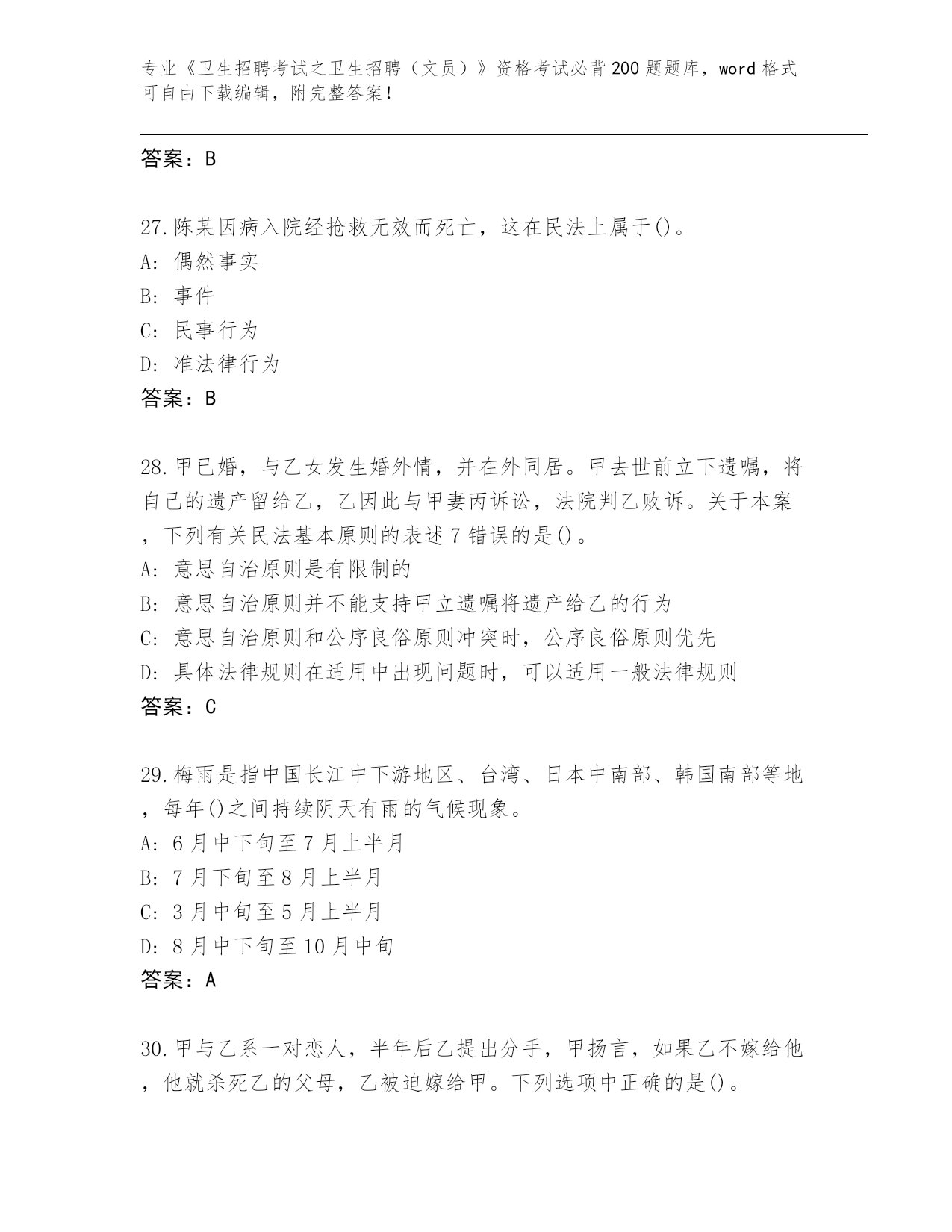 专业《卫生招聘考试之卫生招聘（文员）》资格考试必背200题题库，word格式可自由下载编辑，附完整答案！

答案：B

27.陈某因病入院经抢救无效而死亡，这在民法上属于()。
A: 偶然事实
B: 事件
C: 民事行为
D: 准法律行为
答案：B

28.甲已婚，与乙女发生婚外情，并在外同居。甲去世前立下遗嘱，将自己的遗产留给乙，乙因此与甲妻丙诉讼，法院判乙败诉。关于本案，下列有关民法基本原则的表述7错误的是()。
A: 意思自治原则是有限制的
B: 意思自治原则并不能支持甲立遗嘱将遗产给乙的行为
C: 意思自治原则和公序良俗原则冲突时，公序良俗原则优先
D: 具体法律规则在适用中出现问题时，可以适用一般法律规则
答案：C

29.梅雨是指中国长江中下游地区、台湾、日本中南部、韩国南部等地，每年()之间持续阴天有雨的气候现象。
A: 6月中下旬至7月上半月
B: 7月下旬至8月上半月
C: 3月中旬至5月上半月
D: 8月中下旬至10月中旬
答案：A

30.甲与乙系一对恋人，半年后乙提出分手，甲扬言，如果乙不嫁给他，他就杀死乙的父母，乙被迫嫁给甲。下列选项中正确的是()。